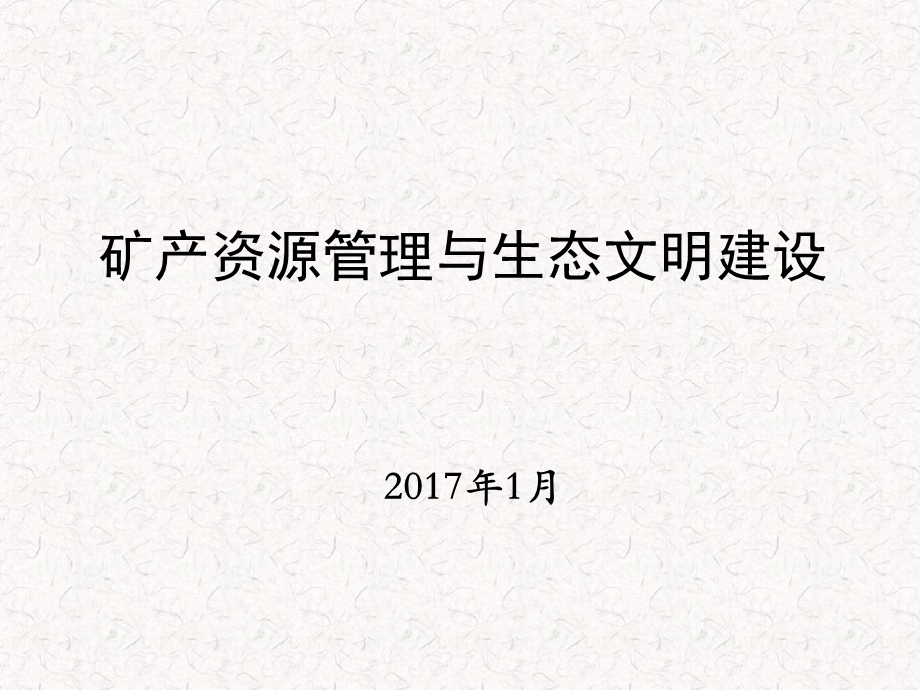 矿产资源管理与生态文明建设

2017年1月